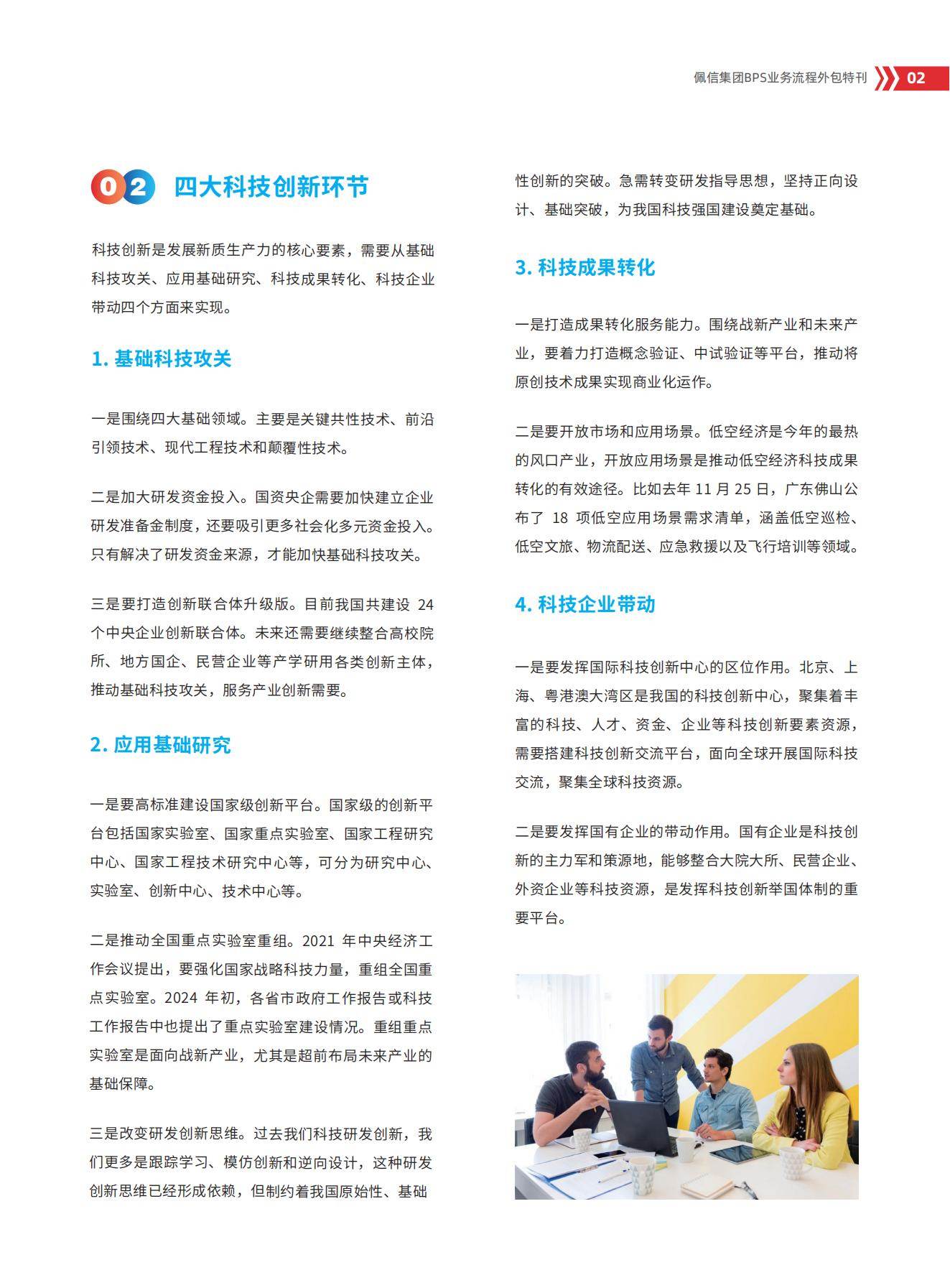 佩信集团BPS业务流程外包特刊 02

02 四大科技创新环节

科技创新是发展新质生产力的核心要素，需要从基础科技攻关、应用基础研究、科技成果转化、科技企业带动四个方面来实现。

1. 基础科技攻关

一是围绕四大基础领域。主要是关键共性技术、前沿引领技术、现代工程技术和颠覆性技术。

二是加大研发资金投入。国资央企需要加快建立企业研发准备金制度，还要吸引更多社会化多元资金投入。只有解决了研发资金来源，才能加快基础科技攻关。

三是要打造创新联合体升级版。目前我国共建设 24 个中央企业创新联合体。未来还需要继续整合高校院所、地方国企、民营企业等产学研用各类创新主体，推动基础科技攻关，服务产业创新需要。

2. 应用基础研究

一是要高标准建设国家级创新平台。国家级的创新平台包括国家实验室、国家重点实验室、国家工程研究中心、国家工程技术研究中心等，可分为研究中心、实验室、创新中心、技术中心等。

二是推动全国重点实验室重组。2021 年中央经济工作会议提出，要强化国家战略科技力量，重组全国重点实验室。2024 年初，各省市政府工作报告或科技工作报告中也提出了重点实验室建设情况。重组重点实验室是面向战新产业，尤其是超前布局未来产业的基础保障。

三是改变研发创新思维。过去我们科技研发创新，我们更多是跟踪学习、模仿创新和逆向设计，这种研发创新思维已经形成依赖，但制约着我国原始性、基础性创新的突破。急需转变研发指导思想，坚持正向设计、基础突破，为我国科技强国建设奠定基础。

3. 科技成果转化

一是打造成果转化服务能力。围绕战新产业和未来产业，要着力打造概念验证、中试验证等平台，推动将原创技术成果实现商业化运作。

二是要开放市场和应用场景。低空经济是今年的最热的风口产业，开放应用场景是推动低空经济科技成果转化的有效途径。比如去年 11 月 25 日，广东佛山公布了 18 项低空应用场景需求清单，涵盖低空巡检、低空文旅、物流配送、应急救援以及飞行培训等领域。

4. 科技企业带动

一是要发挥国际科技创新中心的区位作用。北京、上海、粤港澳大湾区是我国的科技创新中心，聚集着丰富的科技、人才、资金、企业等科技创新要素资源，需要搭建科技创新交流平台，面向全球开展国际科技交流，聚集全球科技资源。

二是要发挥国有企业的带动作用。国有企业是科技创新的主力军和策源地，能够整合大院大所、民营企业、外资企业等科技资源，是发挥科技创新举国体制的重要平台。